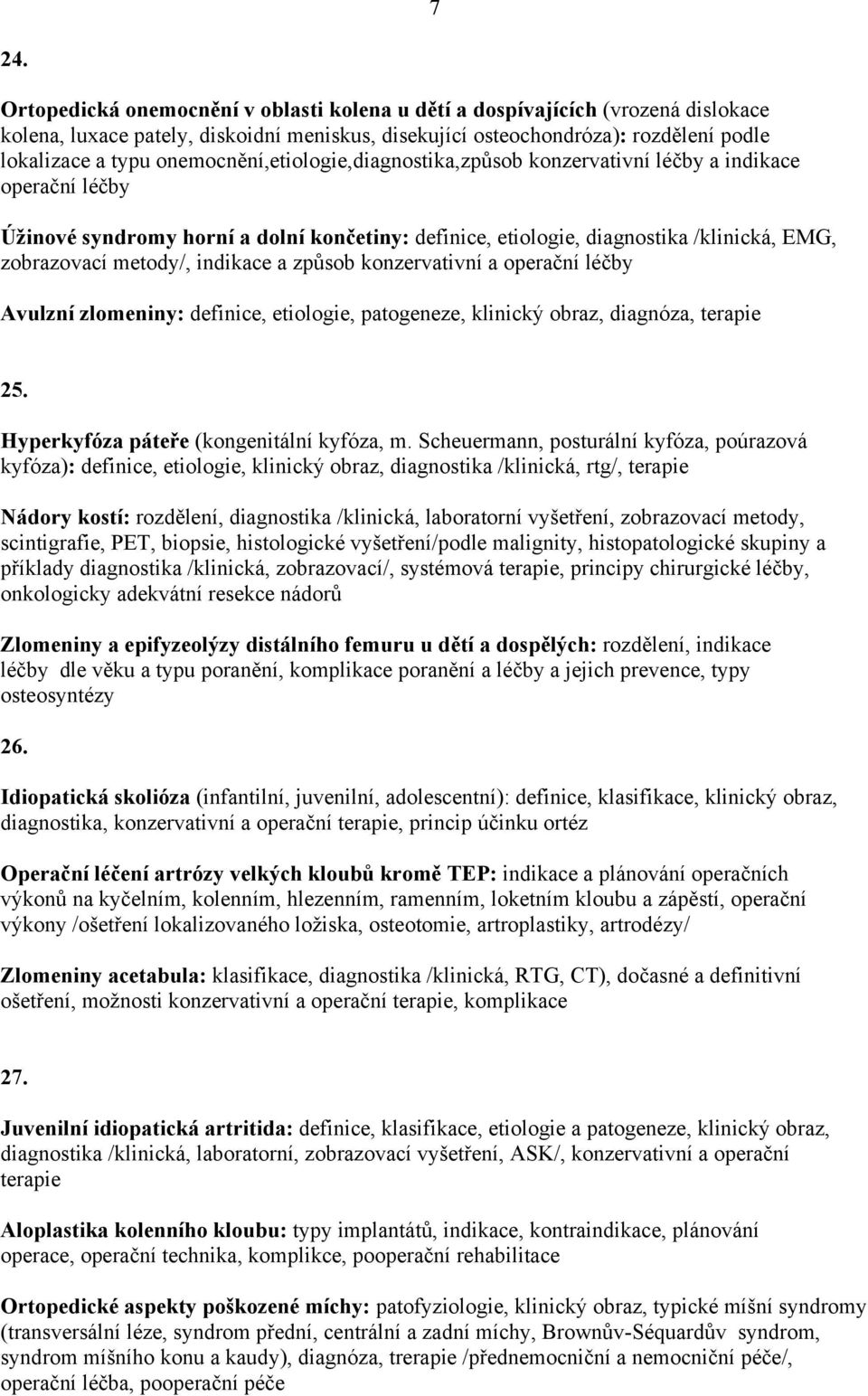 7

24.

Ortopedická onemocnění v oblasti kolena u dětí a dospívajících (vrozená dislokace kolena, luxace pately, diskoidní meniskus, disekující osteochondróza): rozdělení podle lokalizace a typu onemocnění,etiologie,diagnostika,způsob konzervativní léčby a indikace operační léčby

Úžinové syndromy horní a dolní končetiny: definice, etiologie, diagnostika /klinická, EMG, zobrazovací metody/, indikace a způsob konzervativní a operační léčby

Avulzní zlomeniny: definice, etiologie, patogeneze, klinický obraz, diagnóza, terapie

25.

Hyperkyfóza páteře (kongenitální kyfóza, m. Scheuermann, posturální kyfóza, poúrazová kyfóza): definice, etiologie, klinický obraz, diagnostika /klinická, rtg/, terapie

Nádory kostí: rozdělení, diagnostika /klinická, laboratorní vyšetření, zobrazovací metody, scintigrafie, PET, biopsie, histologické vyšetření/podle malignity, histopatologické skupiny a příklady diagnostika /klinická, zobrazovací/, systémová terapie, principy chirurgické léčby, onkologicky adekvátní resekce nádorů

Zlomeniny a epifyzeolýzy distálního femuru u dětí a dospělých: rozdělení, indikace léčby dle věku a typu poranění, komplikace poranění a léčby a jejich prevence, typy osteosyntézy

26.

Idiopatická skolióza (infantilní, juvenilní, adolescentní): definice, klasifikace, klinický obraz, diagnostika, konzervativní a operační terapie, princip účinku ortéz

Operační léčení artrózy velkých kloubů kromě TEP: indikace a plánování operačních výkonů na kyčelním, kolenním, hlezenním, ramenním, loketním kloubu a zápěstí, operační výkony /ošetření lokalizovaného ložiska, osteotomie, artroplastiky, artrodézy/

Zlomeniny acetabula: klasifikace, diagnostika /klinická, RTG, CT), dočasné a definitivní ošetření, možnosti konzervativní a operační terapie, komplikace

27.

Juvenilní idiopatická artritida: definice, klasifikace, etiologie a patogeneze, klinický obraz, diagnostika /klinická, laboratorní, zobrazovací vyšetření, ASK/, konzervativní a operační terapie

Aloplastika kolenního kloubu: typy implantátů, indikace, kontraindikace, plánování operace, operační technika, komplikce, pooperační rehabilitace

Ortopedické aspekty poškozené míchy: patofyziologie, klinický obraz, typické míšní syndromy (transversální léze, syndrom přední, centrální a zadní míchy, Brownův-Séquardův syndrom, syndrom míšního konu a kaudy), diagnóza, trerapie /přednemocniční a nemocniční péče/, operační léčba, pooperační péče